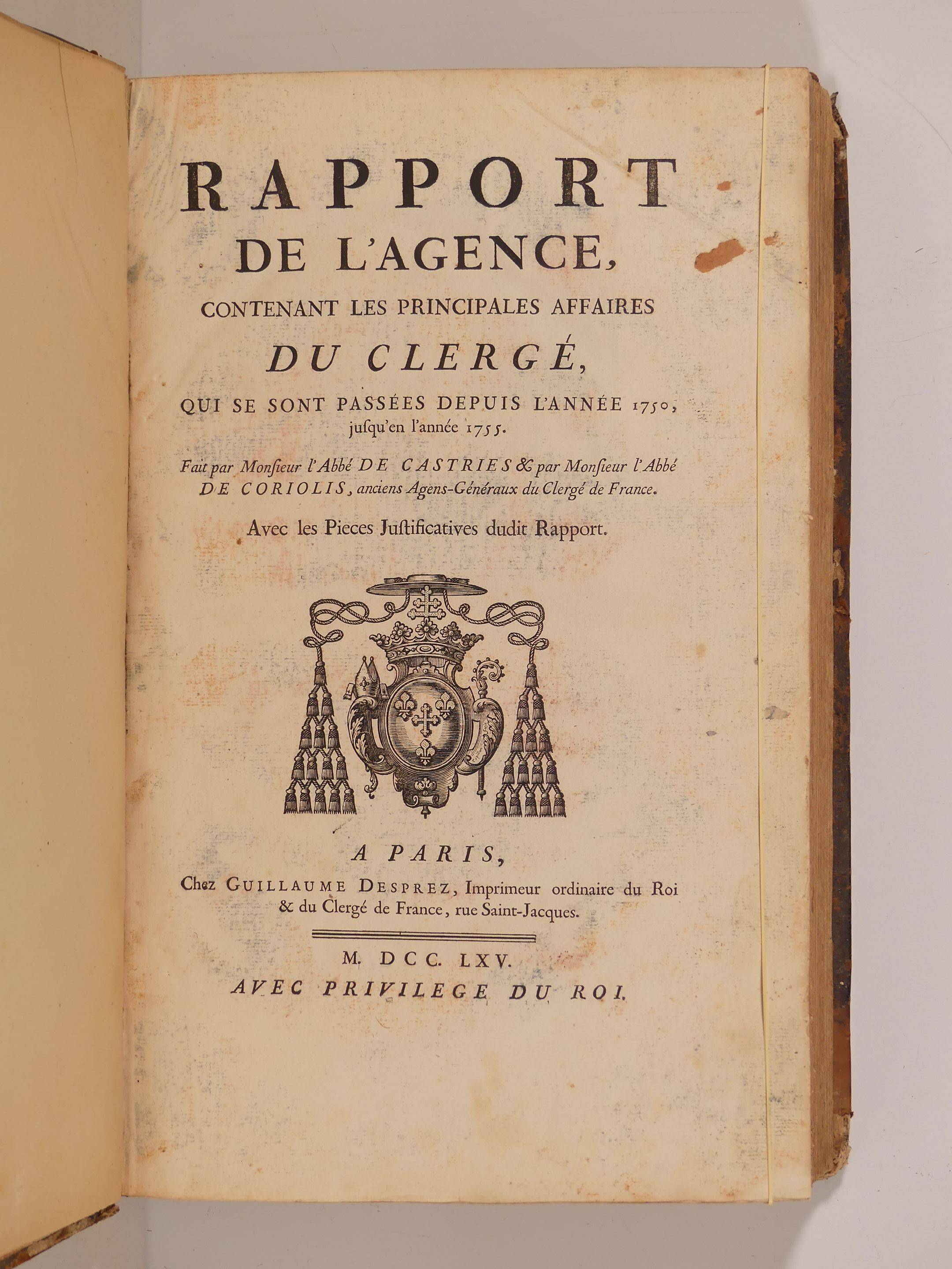 RAPPORT
DE L'AGENCE,
CONTENANT LES PRINCIPALES AFFAIRES
DU CLERGÉ,
QUI SE SONT PASSÉES DEPUIS L'ANNÉE 1750, jusqu'en l'année 1755.

Fait par Monsieur l'Abbé DE CASTRIES & par Monsieur l'Abbé DE CORIOLIS, anciens Agens-Généraux du Clergé de France.

Avec les Pieces Justificatives dudit Rapport.

A PARIS,
Chez GUILLAUME DESPREZ, Imprimeur ordinaire du Roi & du Clergé de France, rue Saint-Jacques.

M. DCC. LXV.
AVEC PRIVILEGE DU ROI.